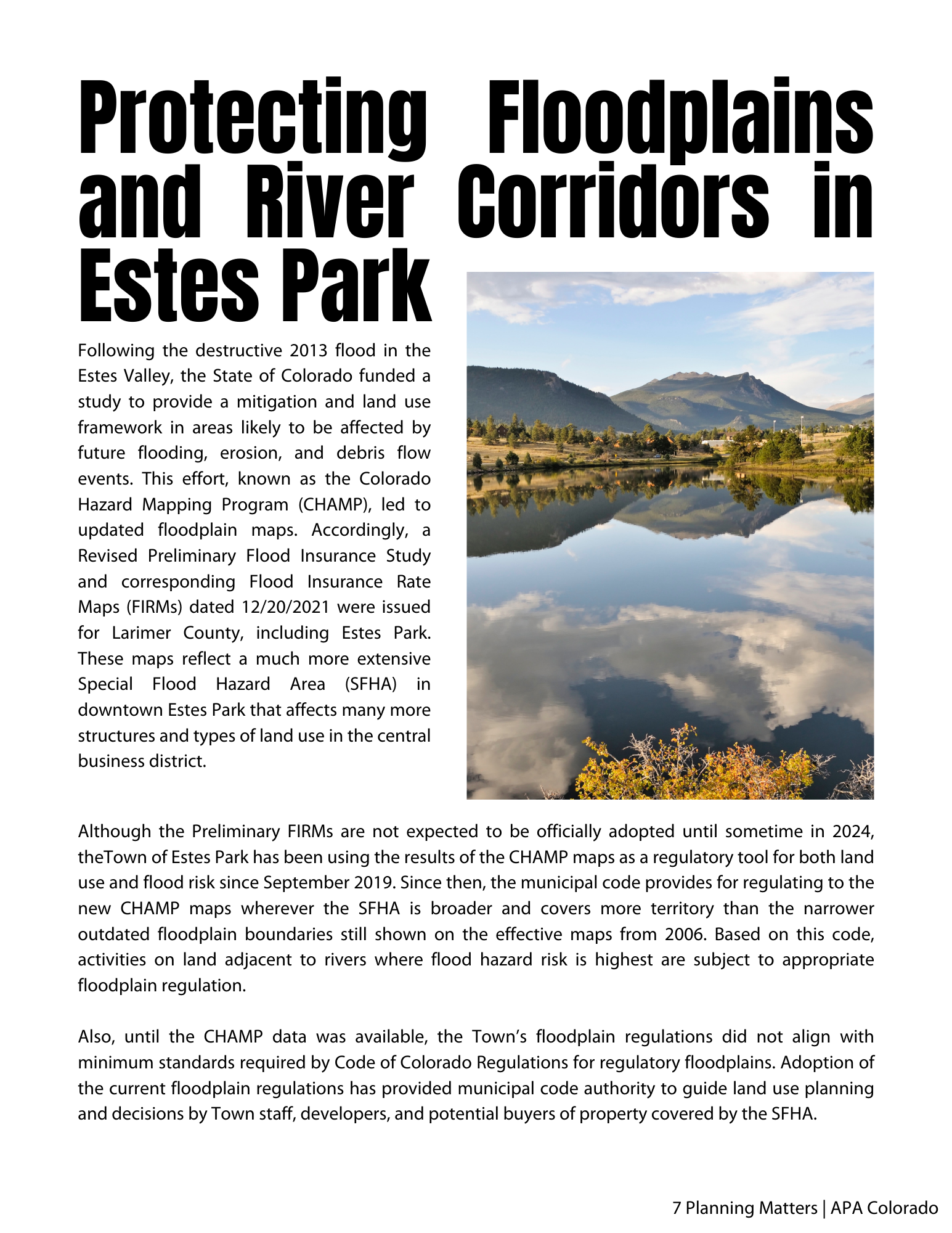 Protecting Floodplains and River Corridors in Estes Park

Following the destructive 2013 flood in the Estes Valley, the State of Colorado funded a study to provide a mitigation and land use framework in areas likely to be affected by future flooding, erosion, and debris flow events. This effort, known as the Colorado Hazard Mapping Program (CHAMP), led to updated floodplain maps. Accordingly, a Revised Preliminary Flood Insurance Study and corresponding Flood Insurance Rate Maps (FIRMs) dated 12/20/2021 were issued for Larimer County, including Estes Park. These maps reflect a much more extensive Special Flood Hazard Area (SFHA) in downtown Estes Park that affects many more structures and types of land use in the central business district.

Although the Preliminary FIRMs are not expected to be officially adopted until sometime in 2024, theTown of Estes Park has been using the results of the CHAMP maps as a regulatory tool for both land use and flood risk since September 2019. Since then, the municipal code provides for regulating to the new CHAMP maps wherever the SFHA is broader and covers more territory than the narrower outdated floodplain boundaries still shown on the effective maps from 2006. Based on this code, activities on land adjacent to rivers where flood hazard risk is highest are subject to appropriate floodplain regulation.

Also, until the CHAMP data was available, the Town's floodplain regulations did not align with minimum standards required by Code of Colorado Regulations for regulatory floodplains. Adoption of the current floodplain regulations has provided municipal code authority to guide land use planning and decisions by Town staff, developers, and potential buyers of property covered by the SFHA.

7 Planning Matters | APA Colorado